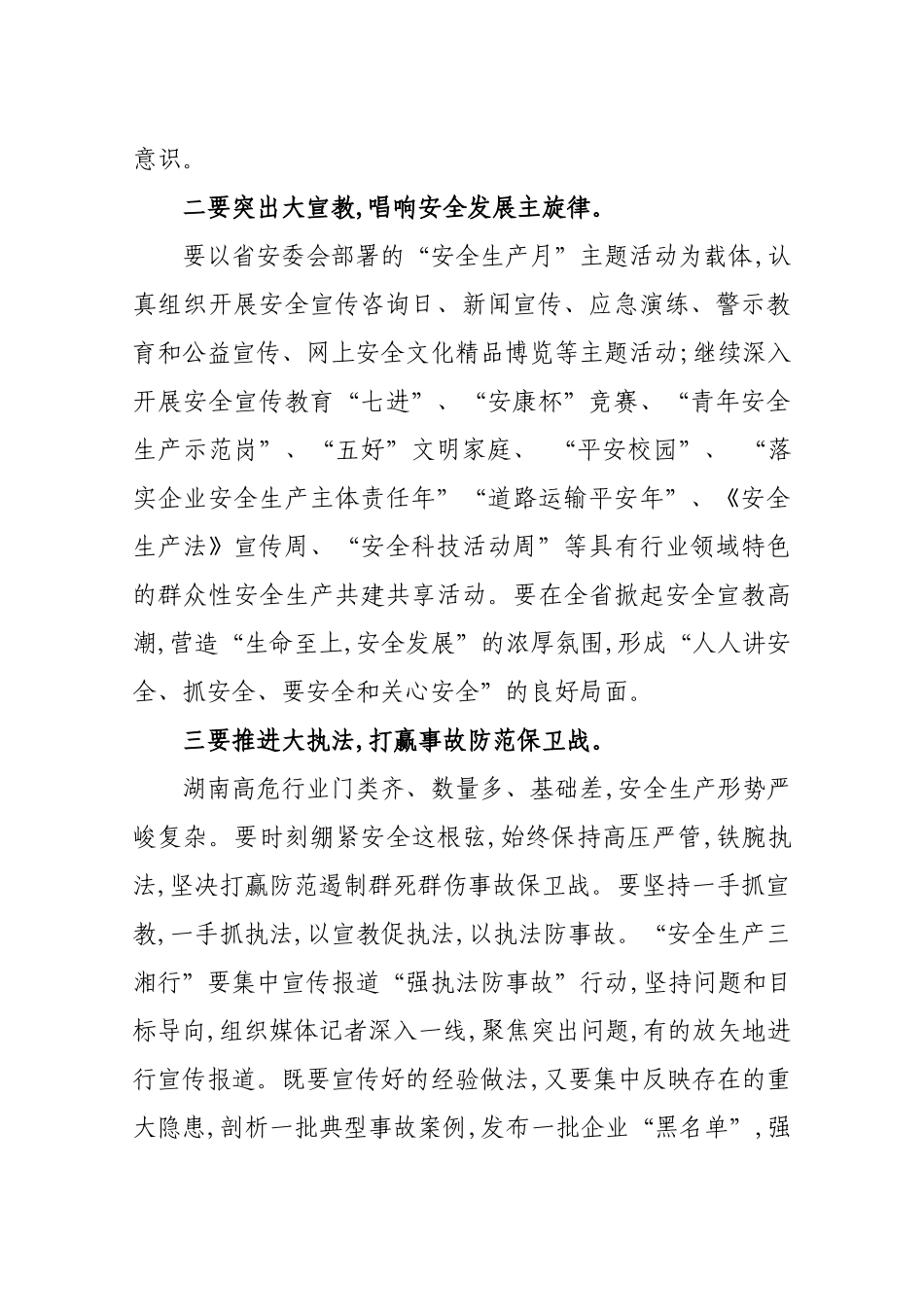 意识。

二要突出大宣教,唱响安全发展主旋律。

要以省安委会部署的“安全生产月”主题活动为载体,认真组织开展安全宣传咨询日、新闻宣传、应急演练、警示教育和公益宣传、网上安全文化精品博览等主题活动;继续深入开展安全宣传教育“七进”、“安康杯”竞赛、“青年安全生产示范岗”、“五好”文明家庭、“平安校园”、“落实企业安全生产主体责任年”“道路运输平安年”、《安全生产法》宣传周、“安全科技活动周”等具有行业领域特色的群众性安全生产共建共享活动。要在全省掀起安全宣教高潮,营造“生命至上,安全发展”的浓厚氛围,形成“人人讲安全、抓安全、要安全和关心安全”的良好局面。

三要推进大执法,打赢事故防范保卫战。

湖南高危行业门类齐、数量多、基础差,安全生产形势严峻复杂。要时刻绷紧安全这根弦,始终保持高压严管,铁腕执法,坚决打赢防范遏制群死群伤事故保卫战。要坚持一手抓宣教,一手抓执法,以宣教促执法,以执法防事故。“安全生产三湘行”要集中宣传报道“强执法防事故”行动,坚持问题和目标导向,组织媒体记者深入一线,聚焦突出问题,有的放矢地进行宣传报道。既要宣传好的经验做法,又要集中反映存在的重大隐患,剖析一批典型事故案例,发布一批企业“黑名单”,强